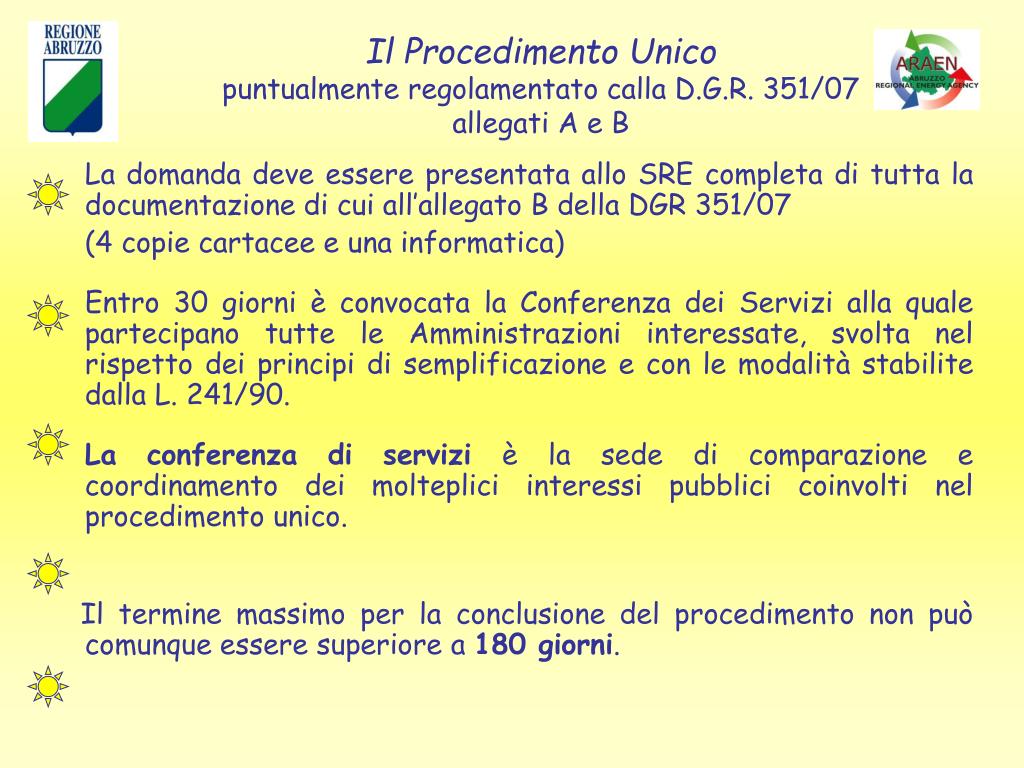 REGIONE ABRUZZO

Il Procedimento Unico
puntualmente regolamentato calla D.G.R. 351/07 allegati A e B

ARAEN ABRUZZO REGIONAL ENERGY AGENCY

La domanda deve essere presentata allo SRE completa di tutta la documentazione di cui all'allegato B della DGR 351/07
(4 copie cartacee e una informatica)

Entro 30 giorni è convocata la Conferenza dei Servizi alla quale partecipano tutte le Amministrazioni interessate, svolta nel rispetto dei principi di semplificazione e con le modalità stabilite dalla L. 241/90.

La conferenza di servizi è la sede di comparazione e coordinamento dei molteplici interessi pubblici coinvolti nel procedimento unico.

Il termine massimo per la conclusione del procedimento non può comunque essere superiore a 180 giorni.